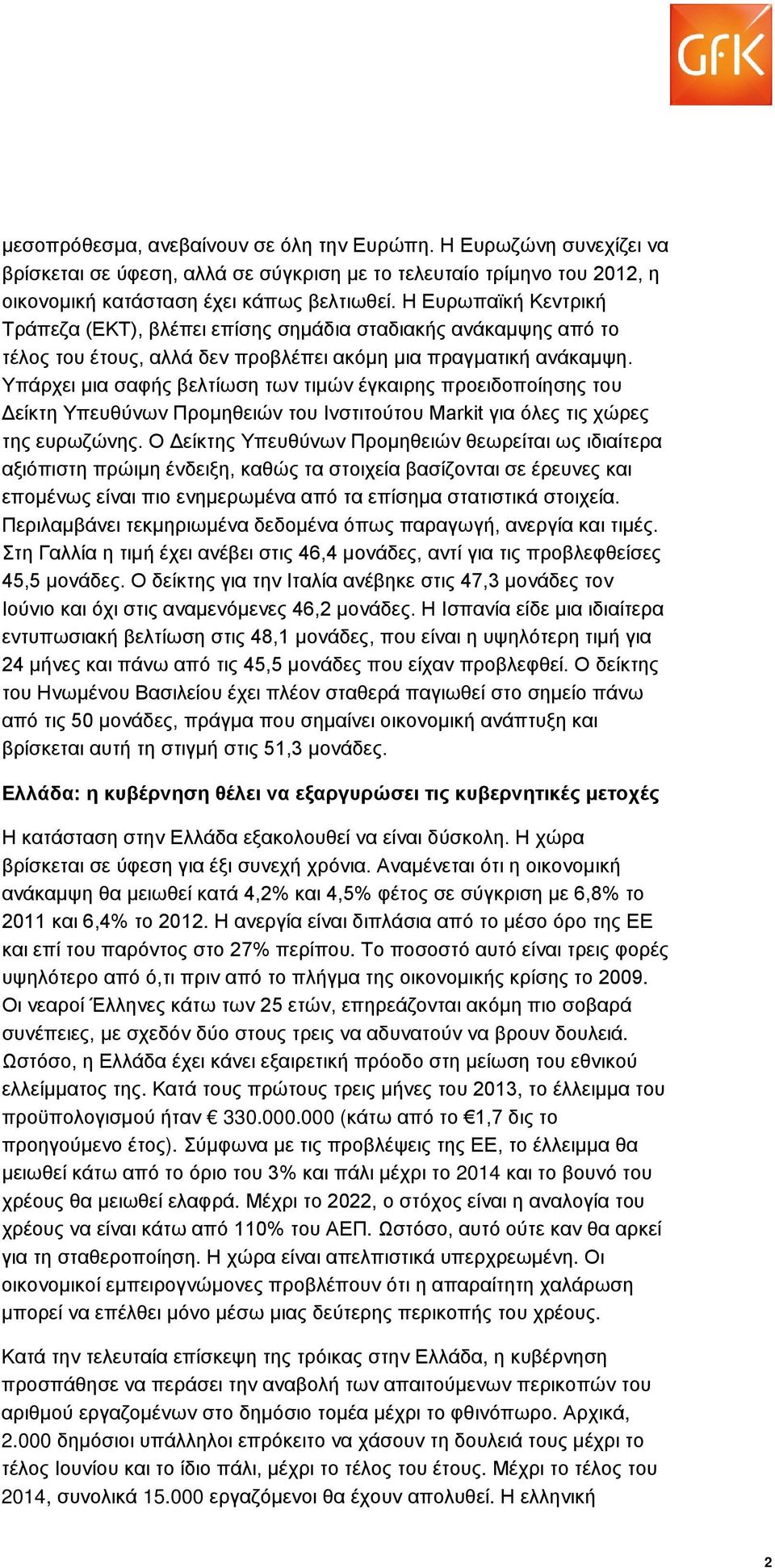 GfK

μεσοπρόθεσμα, ανεβαίνουν σε όλη την Ευρώπη. Η Ευρωζώνη συνεχίζει να βρίσκεται σε ύφεση, αλλά σε σύγκριση με το τελευταίο τρίμηνο του 2012, η οικονομική κατάσταση έχει κάπως βελτιωθεί. Η Ευρωπαϊκή Κεντρική Τράπεζα (ΕΚΤ), βλέπει επίσης σημάδια σταδιακής ανάκαμψης από το τέλος του έτους, αλλά δεν προβλέπει ακόμη μια πραγματική ανάκαμψη. Υπάρχει μια σαφής βελτίωση των τιμών έγκαιρης προειδοποίησης του Δείκτη Υπευθύνων Προμηθειών του Ινστιτούτου Markit για όλες τις χώρες της ευρωζώνης. Ο Δείκτης Υπευθύνων Προμηθειών θεωρείται ως ιδιαίτερα αξιόπιστη πρώιμη ένδειξη, καθώς τα στοιχεία βασίζονται σε έρευνες και επομένως είναι πιο ενημερωμένα από τα επίσημα στατιστικά στοιχεία. Περιλαμβάνει τεκμηριωμένα δεδομένα όπως παραγωγή, ανεργία και τιμές. Στη Γαλλία η τιμή έχει ανέβει στις 46,4 μονάδες, αντί για τις προβλεφθείσες 45,5 μονάδες. Ο δείκτης για την Ιταλία ανέβηκε στις 47,3 μονάδες τον Ιούνιο και όχι στις αναμενόμενες 46,2 μονάδες. Η Ισπανία είδε μια ιδιαίτερα εντυπωσιακή βελτίωση στις 48,1 μονάδες, που είναι η υψηλότερη τιμή για 24 μήνες και πάνω από τις 45,5 μονάδες που είχαν προβλεφθεί. Ο δείκτης του Ηνωμένου Βασιλείου έχει πλέον σταθερά παγιωθεί στο σημείο πάνω από τις 50 μονάδες, πράγμα που σημαίνει οικονομική ανάπτυξη και βρίσκεται αυτή τη στιγμή στις 51,3 μονάδες.

Ελλάδα: η κυβέρνηση θέλει να εξαργυρώσει τις κυβερνητικές μετοχές

Η κατάσταση στην Ελλάδα εξακολουθεί να είναι δύσκολη. Η χώρα βρίσκεται σε ύφεση για έξι συνεχή χρόνια. Αναμένεται ότι η οικονομική ανάκαμψη θα μειωθεί κατά 4,2% και 4,5% φέτος σε σύγκριση με 6,8% το 2011 και 6,4% το 2012. Η ανεργία είναι διπλάσια από το μέσο όρο της ΕΕ και επί του παρόντος στο 27% περίπου. Το ποσοστό αυτό είναι τρεις φορές υψηλότερο από ό,τι πριν από το πλήγμα της οικονομικής κρίσης το 2009. Οι νεαροί Έλληνες κάτω των 25 ετών, επηρεάζονται ακόμη πιο σοβαρά συνέπειες, με σχεδόν δύο στους τρεις να αδυνατούν να βρουν δουλειά. Ωστόσο, η Ελλάδα έχει κάνει εξαιρετική πρόοδο στη μείωση του εθνικού ελλείμματος της. Κατά τους πρώτους τρεις μήνες του 2013, το έλλειμμα του προϋπολογισμού ήταν € 330.000.000 (κάτω από το €1,7 δις το προηγούμενο έτος). Σύμφωνα με τις προβλέψεις της ΕΕ, το έλλειμμα θα μειωθεί κάτω από το όριο του 3% και πάλι μέχρι το 2014 και το βουνό του χρέους θα μειωθεί ελαφρά. Μέχρι το 2022, ο στόχος είναι η αναλογία του χρέους να είναι κάτω από 110% του ΑΕΠ. Ωστόσο, αυτό ούτε καν θα αρκεί για τη σταθεροποίηση. Η χώρα είναι απελπιστικά υπερχρεωμένη. Οι οικονομικοί εμπειρογνώμονες προβλέπουν ότι η απαραίτητη χαλάρωση μπορεί να επέλθει μόνο μέσω μιας δεύτερης περικοπής του χρέους.

Κατά την τελευταία επίσκεψη της τρόικας στην Ελλάδα, η κυβέρνηση προσπάθησε να περάσει την αναβολή των απαιτούμενων περικοπών του αριθμού εργαζομένων στο δημόσιο τομέα μέχρι το φθινόπωρο. Αρχικά, 2.000 δημόσιοι υπάλληλοι επρόκειτο να χάσουν τη δουλειά τους μέχρι το τέλος Ιουνίου και το ίδιο πάλι, μέχρι το τέλος του έτους. Μέχρι το τέλος του 2014, συνολικά 15.000 εργαζόμενοι θα έχουν απολυθεί. Η ελληνική

2